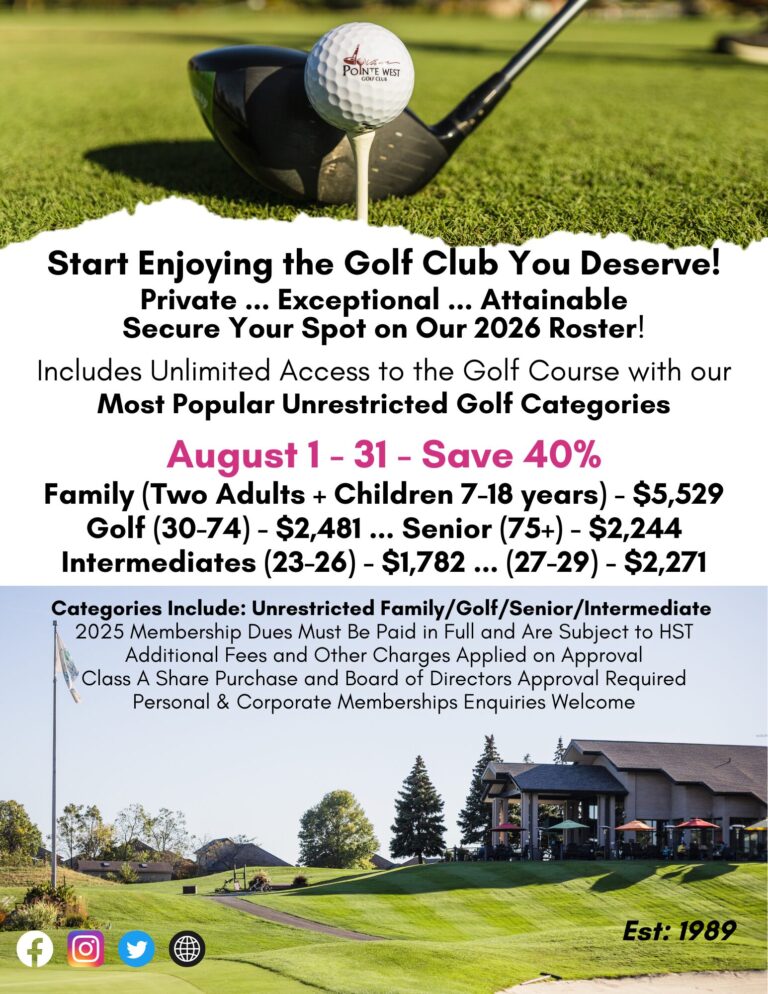 POINTE WEST GOLF CLUB

Start Enjoying the Golf Club You Deserve!
Private ... Exceptional ... Attainable
Secure Your Spot on Our 2026 Roster!

Includes Unlimited Access to the Golf Course with our Most Popular Unrestricted Golf Categories

August 1 - 31 - Save 40%
Family (Two Adults + Children 7-18 years) - $5,529
Golf (30-74) - $2,481 ... Senior (75+) - $2,244
Intermediates (23-26) - $1,782 ... (27-29) - $2,271

Categories Include: Unrestricted Family/Golf/Senior/Intermediate
2025 Membership Dues Must Be Paid in Full and Are Subject to HST
Additional Fees and Other Charges Applied on Approval
Class A Share Purchase and Board of Directors Approval Required
Personal & Corporate Memberships Enquiries Welcome

Est: 1989